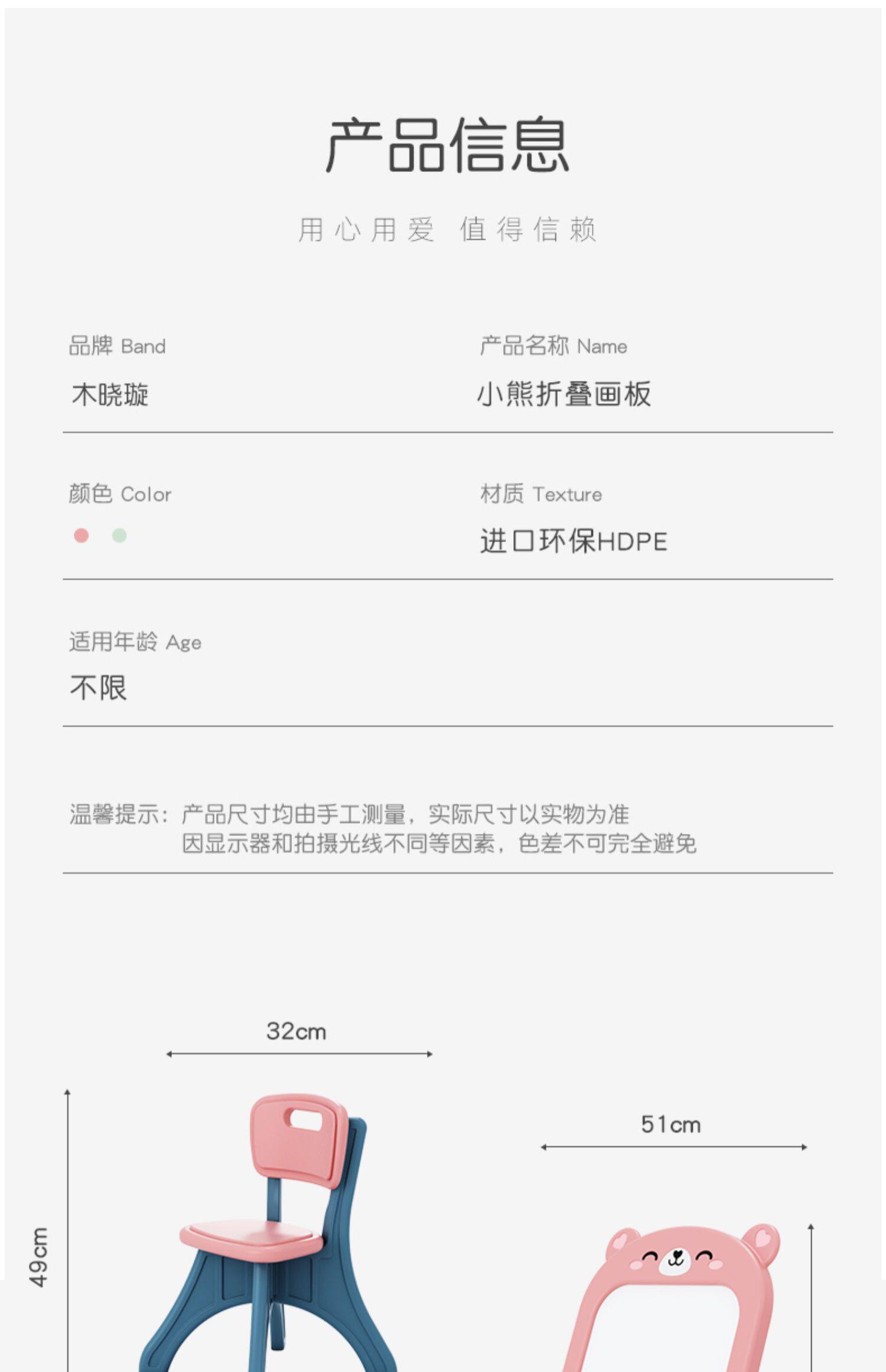 产品信息

用心用爱 值得信赖

品牌 Band
木晓璇

产品名称 Name
小熊折叠画板

颜色 Color

材质 Texture
进口环保HDPE

适用年龄 Age
不限

温馨提示：产品尺寸均由手工测量，实际尺寸以实物为准
因显示器和拍摄光线不同等因素，色差不可完全避免

32cm

49cm

51cm